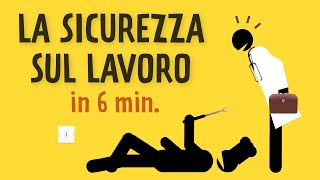 LA SICUREZZA SUL LAVORO
in 6 min.